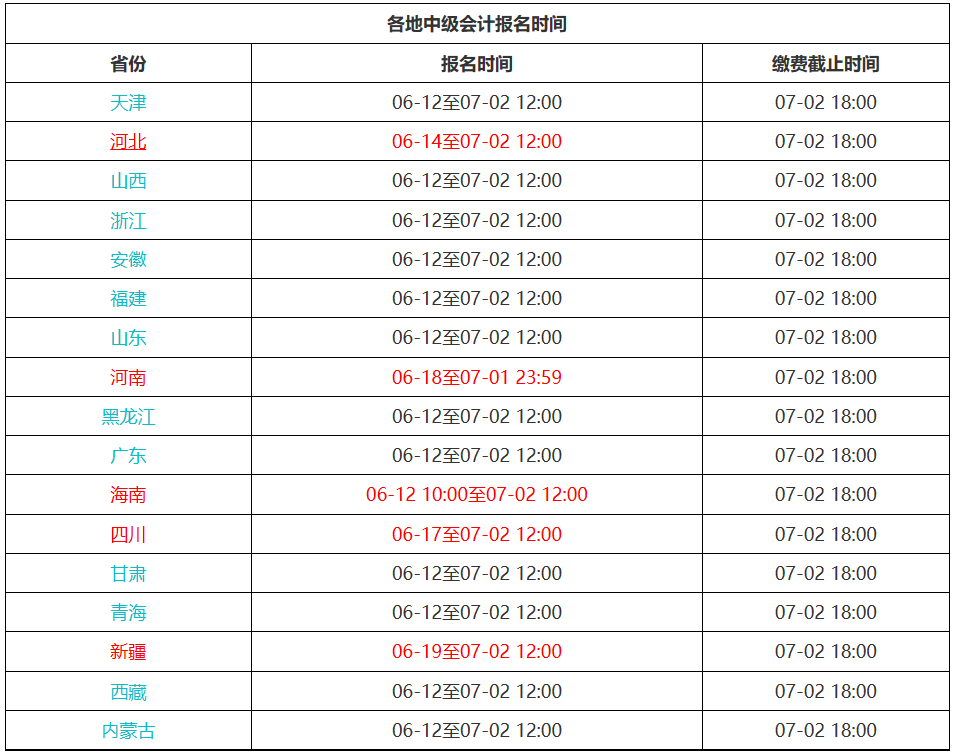 | 各地中级会计报名时间 | | |
|---|---|---|
| 省份 | 报名时间 | 缴费截止时间 |
| 天津 | 06-12至07-02 12:00 | 07-02 18:00 |
| 河北 | 06-14至07-02 12:00 | 07-02 18:00 |
| 山西 | 06-12至07-02 12:00 | 07-02 18:00 |
| 浙江 | 06-12至07-02 12:00 | 07-02 18:00 |
| 安徽 | 06-12至07-02 12:00 | 07-02 18:00 |
| 福建 | 06-12至07-02 12:00 | 07-02 18:00 |
| 山东 | 06-12至07-02 12:00 | 07-02 18:00 |
| 河南 | 06-18至07-01 23:59 | 07-02 18:00 |
| 黑龙江 | 06-12至07-02 12:00 | 07-02 18:00 |
| 广东 | 06-12至07-02 12:00 | 07-02 18:00 |
| 海南 | 06-12 10:00至07-02 12:00 | 07-02 18:00 |
| 四川 | 06-17至07-02 12:00 | 07-02 18:00 |
| 甘肃 | 06-12至07-02 12:00 | 07-02 18:00 |
| 青海 | 06-12至07-02 12:00 | 07-02 18:00 |
| 新疆 | 06-19至07-02 12:00 | 07-02 18:00 |
| 西藏 | 06-12至07-02 12:00 | 07-02 18:00 |
| 内蒙古 | 06-12至07-02 12:00 | 07-02 18:00 |